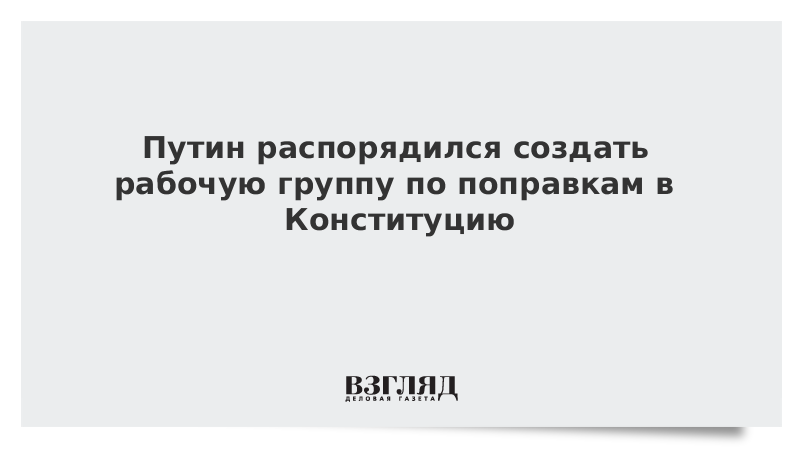 Путин распорядился создать рабочую группу по поправкам в Конституцию

ВЗГЛЯД
ДЕЛОВАЯ ГАЗЕТА